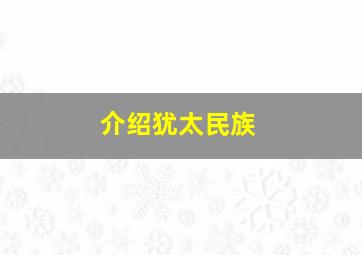 介绍犹太民族